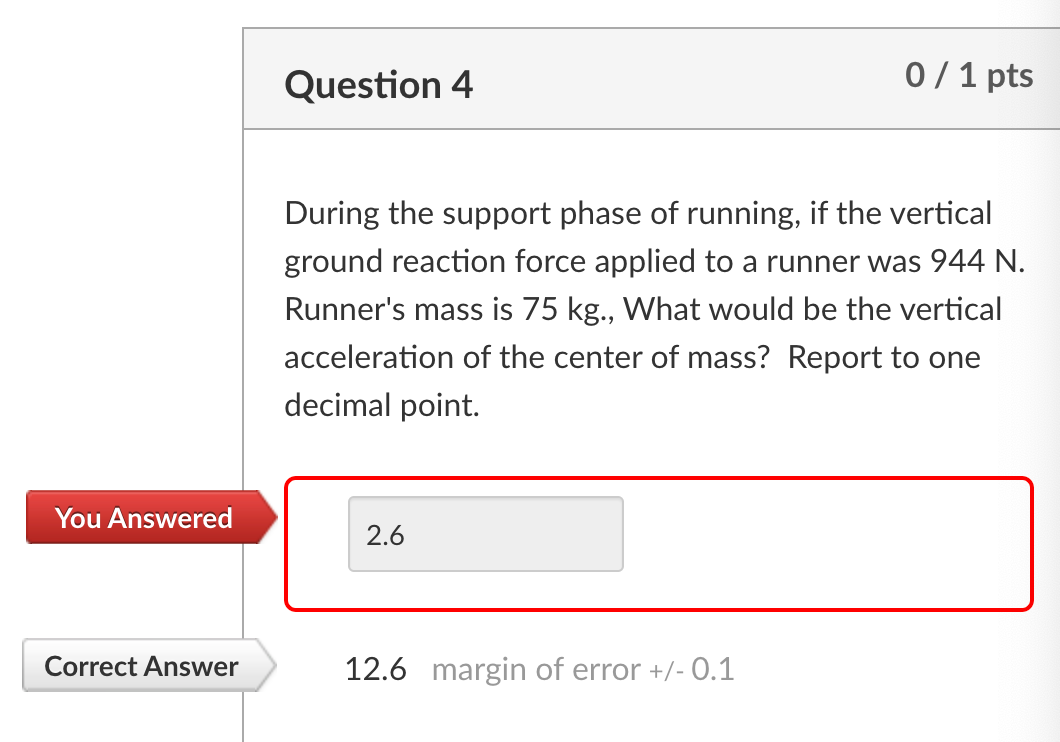 Question 4

0 / 1 pts

During the support phase of running, if the vertical ground reaction force applied to a runner was 944 N. Runner's mass is 75 kg., What would be the vertical acceleration of the center of mass? Report to one decimal point.

You Answered

2.6

Correct Answer

12.6 margin of error +/- 0.1